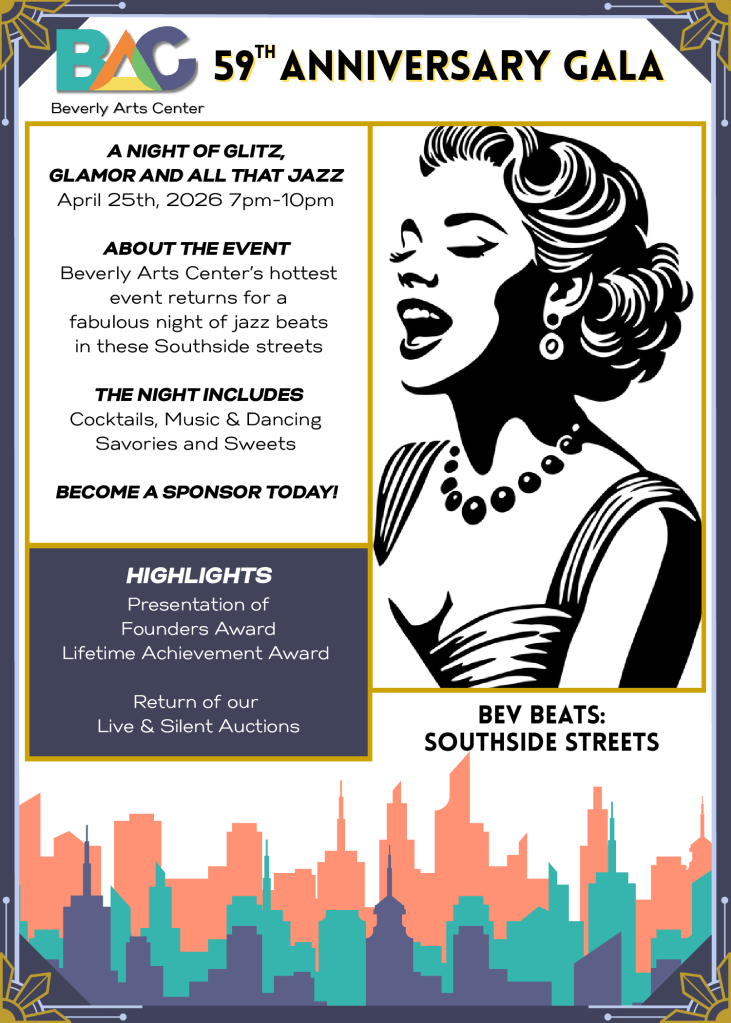 BAC
Beverly Arts Center

59TH ANNIVERSARY GALA

A NIGHT OF GLITZ, GLAMOR AND ALL THAT JAZZ
April 25th, 2026 7pm-10pm

ABOUT THE EVENT
Beverly Arts Center's hottest event returns for a fabulous night of jazz beats in these Southside streets

THE NIGHT INCLUDES
Cocktails, Music & Dancing
Savories and Sweets

BECOME A SPONSOR TODAY!

HIGHLIGHTS
Presentation of
Founders Award
Lifetime Achievement Award

Return of our
Live & Silent Auctions

BEV BEATS:
SOUTHSIDE STREETS